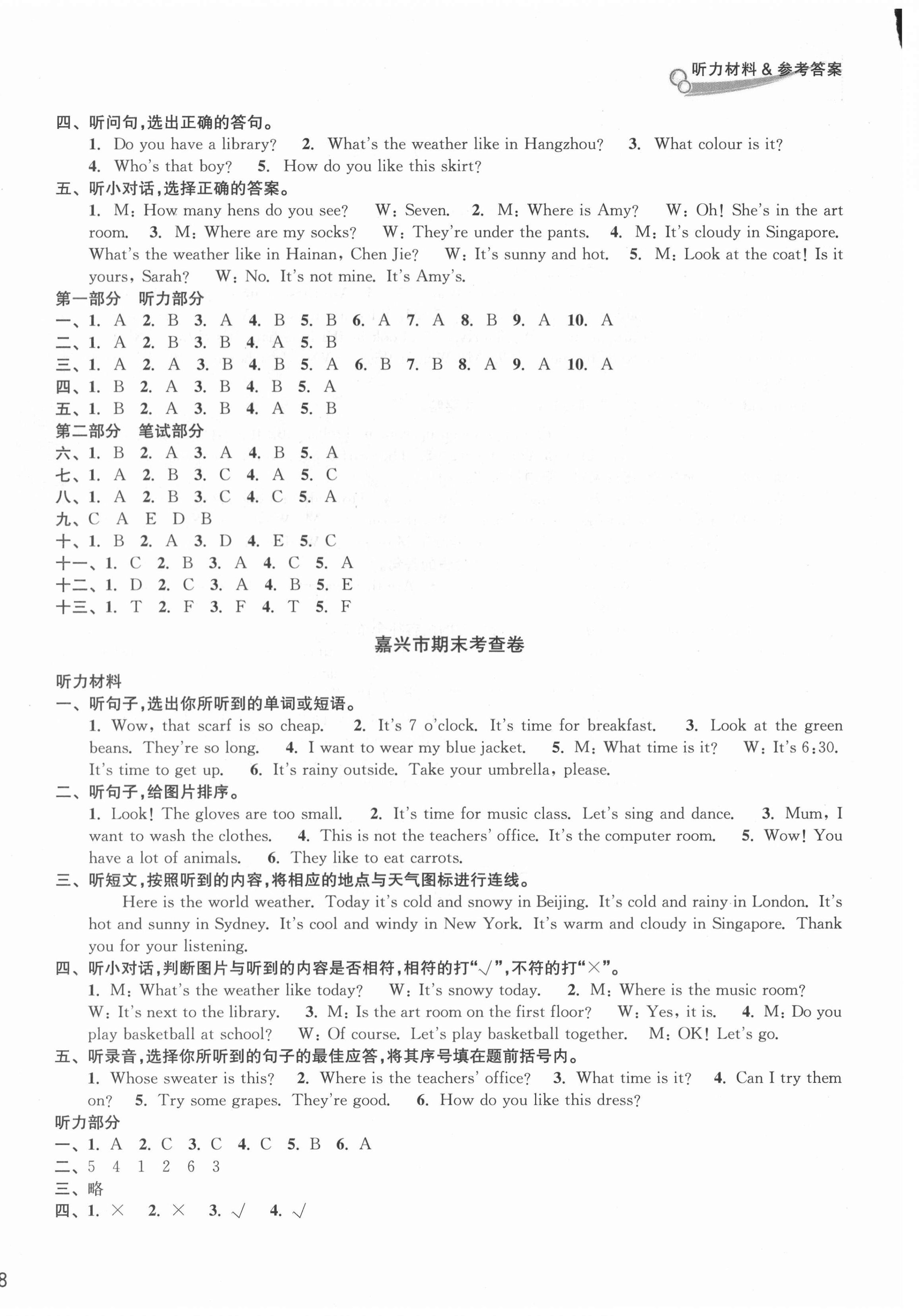 听力材料 & 参考答案

四、听问句，选出正确的答句。

1. Do you have a library? 2. What's the weather like in Hangzhou? 3. What colour is it? 4. Who's that boy? 5. How do you like this skirt?

五、听小对话，选择正确的答案。

1. M: How many hens do you see? W: Seven. 2. M: Where is Amy? W: Oh! She's in the art room. 3. M: Where are my socks? W: They're under the pants. 4. M: It's cloudy in Singapore. What's the weather like in Hainan, Chen Jie? W: It's sunny and hot. 5. M: Look at the coat! Is it yours, Sarah? W: No. It's not mine. It's Amy's.

第一部分 听力部分

一、1. A 2. B 3. A 4. B 5. B 6. A 7. A 8. B 9. A 10. A

二、1. A 2. B 3. B 4. A 5. B

三、1. A 2. A 3. B 4. B 5. A 6. B 7. B 8. A 9. A 10. A

四、1. B 2. A 3. B 4. B 5. A

五、1. B 2. A 3. B 4. A 5. B

第二部分 笔试部分

六、1. B 2. A 3. A 4. B 5. A

七、1. A 2. B 3. C 4. A 5. C

八、1. A 2. B 3. C 4. C 5. A

九、C A E D B

十、1. B 2. A 3. D 4. E 5. C

十一、1. C 2. B 3. A 4. C 5. A

十二、1. D 2. C 3. A 4. B 5. E

十三、1. T 2. F 3. F 4. T 5. F

嘉兴市期末考查卷

听力材料

一、听句子，选出你所听到的单词或短语。

1. Wow, that scarf is so cheap. 2. It's 7 o'clock. It's time for breakfast. 3. Look at the green beans. They're so long. 4. I want to wear my blue jacket. 5. M: What time is it? W: It's 6:30. It's time to get up. 6. It's rainy outside. Take your umbrella, please.

二、听句子，给图片排序。

1. Look! The gloves are too small. 2. It's time for music class. Let's sing and dance. 3. Mum, I want to wash the clothes. 4. This is not the teachers' office. It's the computer room. 5. Wow! You have a lot of animals. 6. They like to eat carrots.

三、听短文，按照听到的内容，将相应的地点与天气图标进行连线。

Here is the world weather. Today it's cold and snowy in Beijing. It's cold and rainy in London. It's hot and sunny in Sydney. It's cool and windy in New York. It's warm and cloudy in Singapore. Thank you for your listening.

四、听小对话，判断图片与听到的内容是否相符，相符的打"√"，不符的打"×"。

1. M: What's the weather like today? W: It's snowy today. 2. M: Where is the music room? W: It's next to the library. 3. M: Is the art room on the first floor? W: Yes, it is. 4. M: Do you play basketball at school? W: Of course. Let's play basketball together. M: OK! Let's go.

五、听录音，选择你所听到的句子的最佳应答，将其序号填在题前括号内。

1. Whose sweater is this? 2. Where is the teachers' office? 3. What time is it? 4. Can I try them on? 5. Try some grapes. They're good. 6. How do you like this dress?

听力部分

一、1. A 2. C 3. C 4. C 5. B 6. A

二、5 4 1 2 6 3

三、略

四、1. × 2. × 3. √ 4. √

8